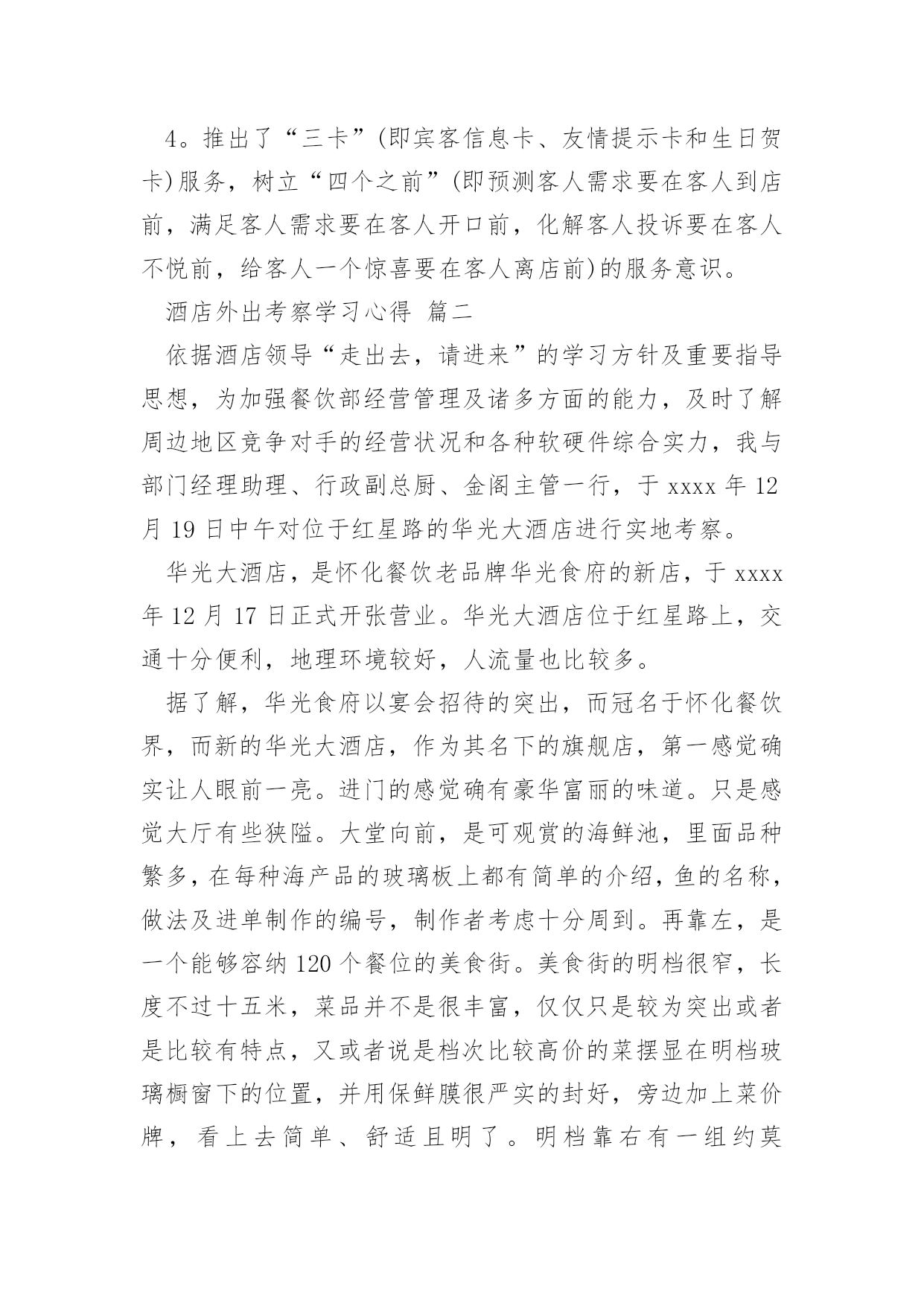 4。推出了“三卡”(即宾客信息卡、友情提示卡和生日贺卡)服务，树立“四个之前”(即预测客人需求要在客人到店前，满足客人需求要在客人开口前，化解客人投诉要在客人不悦前，给客人一个惊喜要在客人离店前)的服务意识。

酒店外出考察学习心得 篇二

依据酒店领导“走出去，请进来”的学习方针及重要指导思想，为加强餐饮部经营管理及诸多方面的能力，及时了解周边地区竞争对手的经营状况和各种软硬件综合实力，我与部门经理助理、行政副总厨、金阁主管一行，于 xxxx 年 12 月 19 日中午对位于红星路的华光大酒店进行实地考察。

华光大酒店，是怀化餐饮老品牌华光食府的新店，于 xxxx 年 12 月 17 日正式开张营业。华光大酒店位于红星路上，交通十分便利，地理环境较好，人流量也比较多。

据了解，华光食府以宴会招待的突出，而冠名于怀化餐饮界，而新的华光大酒店，作为其名下的旗舰店，第一感觉确实让人眼前一亮。进门的感觉确有豪华富丽的味道。只是感觉大厅有些狭隘。大堂向前，是可观赏的海鲜池，里面品种繁多，在每种海产品的玻璃板上都有简单的介绍，鱼的名称，做法及进单制作的编号，制作者考虑十分周到。再靠左，是一个能够容纳 120 个餐位的美食街。美食街的明档很窄，长度不过十五米，菜品并不是很丰富，仅仅只是较为突出或者是比较有特点，又或者说是档次比较高价的菜摆显在明档玻璃橱窗下的位置，并用保鲜膜很严实的封好，旁边加上菜价牌，看上去简单、舒适且明了。明档靠右有一组约莫